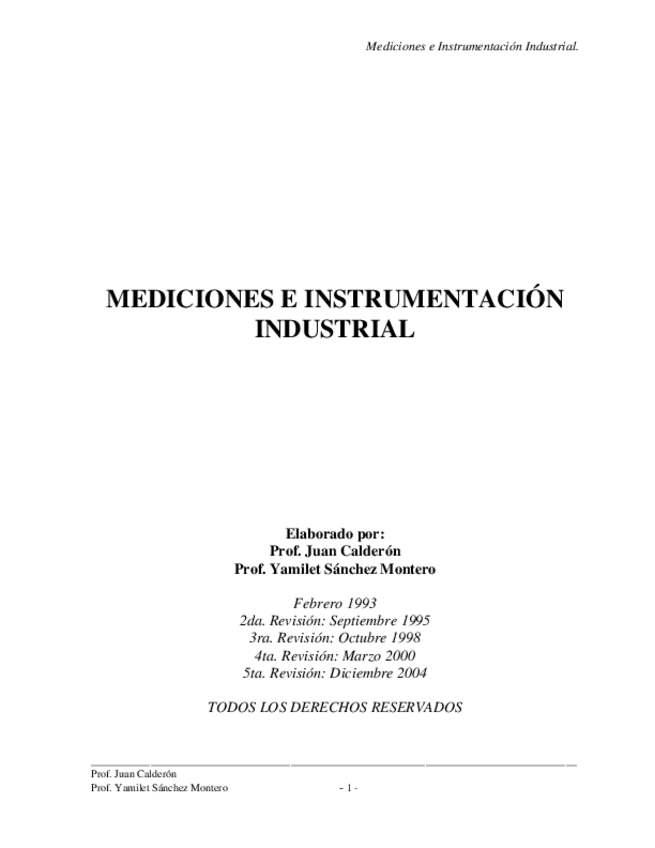 Mediciones e Instrumentación Industrial.

MEDICIONES E INSTRUMENTACIÓN INDUSTRIAL

Elaborado por:
Prof. Juan Calderón
Prof. Yamilet Sánchez Montero

Febrero 1993
2da. Revisión: Septiembre 1995
3ra. Revisión: Octubre 1998
4ta. Revisión: Marzo 2000
5ta. Revisión: Diciembre 2004

TODOS LOS DERECHOS RESERVADOS

Prof. Juan Calderón
Prof. Yamilet Sánchez Montero

- 1 -